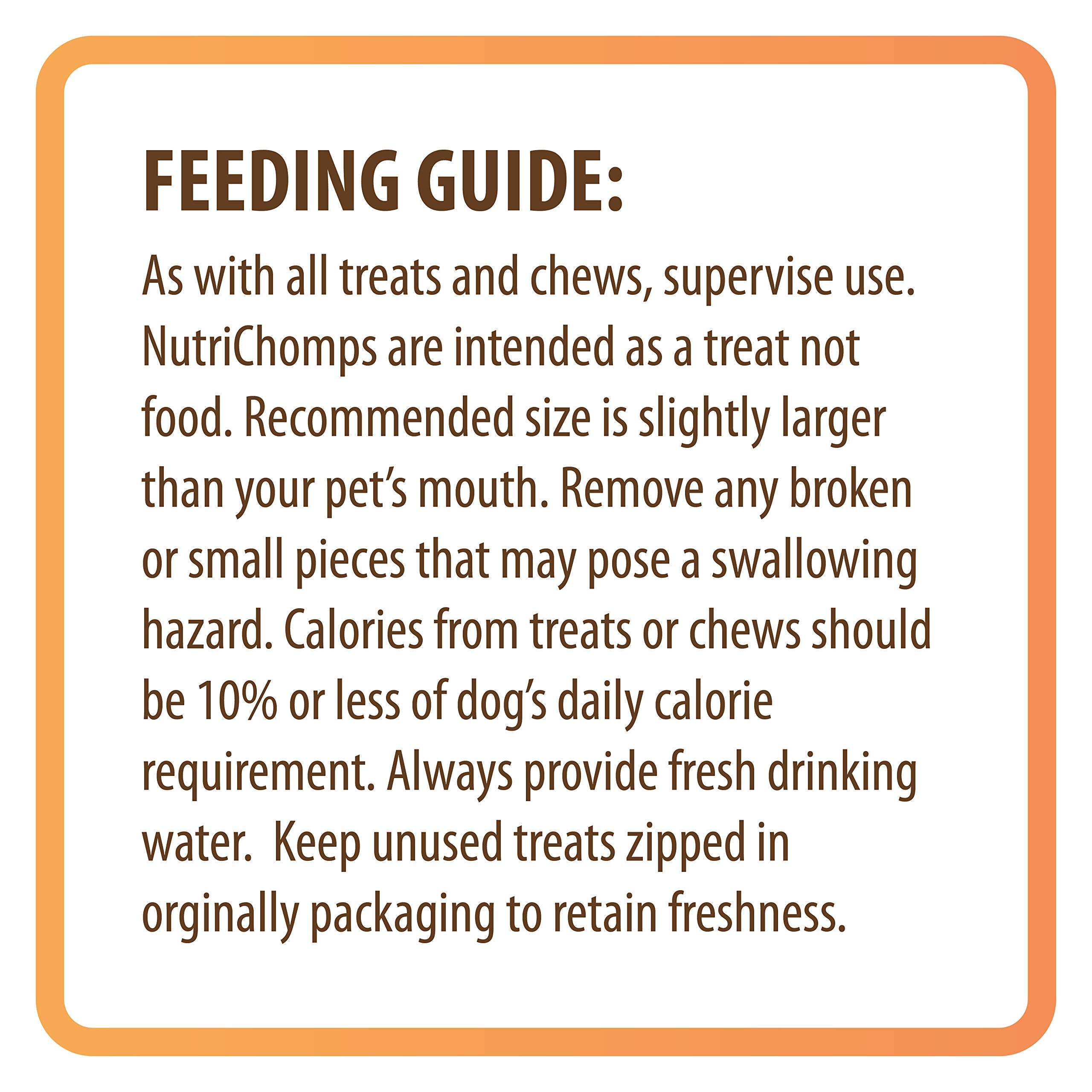 FEEDING GUIDE:

As with all treats and chews, supervise use. NutriChomps are intended as a treat not food. Recommended size is slightly larger than your pet's mouth. Remove any broken or small pieces that may pose a swallowing hazard. Calories from treats or chews should be 10% or less of dog's daily calorie requirement. Always provide fresh drinking water.  Keep unused treats zipped in orginally packaging to retain freshness.